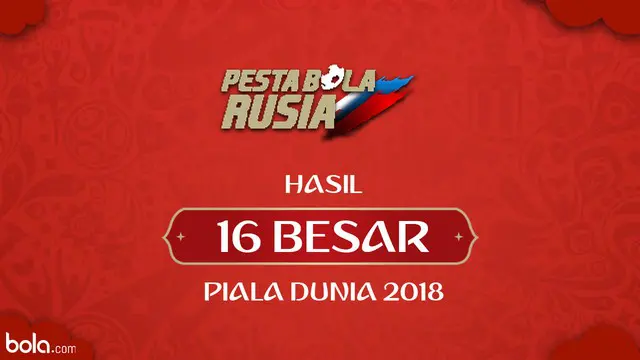 PESTA BOLA RUSIA

HASIL

16 BESAR

PIALA DUNIA 2018

bola.com